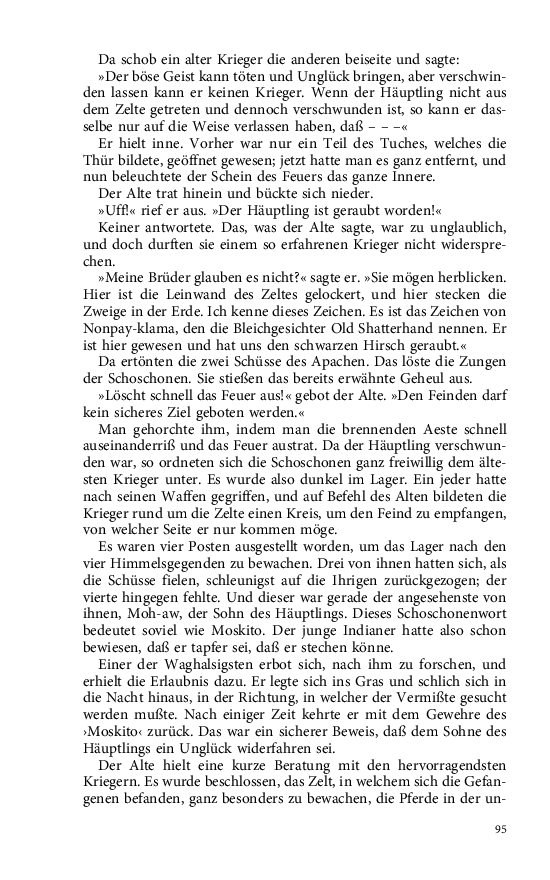 Da schob ein alter Krieger die anderen beiseite und sagte:

»Der böse Geist kann töten und Unglück bringen, aber verschwinden lassen kann er keinen Krieger. Wenn der Häuptling nicht aus dem Zelte getreten und dennoch verschwunden ist, so kann er dasselbe nur auf die Weise verlassen haben, daß – – –«

Er hielt inne. Vorher war nur ein Teil des Tuches, welches die Thür bildete, geöffnet gewesen; jetzt hatte man es ganz entfernt, und nun beleuchtete der Schein des Feuers das ganze Innere.

Der Alte trat hinein und bückte sich nieder.

»Uff!« rief er aus. »Der Häuptling ist geraubt worden!«

Keiner antwortete. Das, was der Alte sagte, war zu unglaublich, und doch durften sie einem so erfahrenen Krieger nicht widersprechen.

»Meine Brüder glauben es nicht?« sagte er. »Sie mögen herblicken. Hier ist die Leinwand des Zeltes gelockert, und hier stecken die Zweige in der Erde. Ich kenne dieses Zeichen. Es ist das Zeichen von Nonpay-klama, den die Bleichgesichter Old Shatterhand nennen. Er ist hier gewesen und hat uns den schwarzen Hirsch geraubt.«

Da ertönten die zwei Schüsse des Apachen. Das löste die Zungen der Schoschonen. Sie stießen das bereits erwähnte Geheul aus.

»Löscht schnell das Feuer aus!« gebot der Alte. »Den Feinden darf kein sicheres Ziel geboten werden.«

Man gehorchte ihm, indem man die brennenden Aeste schnell auseinanderriß und das Feuer austrat. Da der Häuptling verschwunden war, so ordneten sich die Schoschonen ganz freiwillig dem ältesten Krieger unter. Es wurde also dunkel im Lager. Ein jeder hatte nach seinen Waffen gegriffen, und auf Befehl des Alten bildeten die Krieger rund um die Zelte einen Kreis, um den Feind zu empfangen, von welcher Seite er nur kommen möge.

Es waren vier Posten ausgestellt worden, um das Lager nach den vier Himmelsgegenden zu bewachen. Drei von ihnen hatten sich, als die Schüsse fielen, schleunigst auf die Ihrigen zurückgezogen; der vierte hingegen fehlte. Und dieser war gerade der angesehenste von ihnen, Moh-aw, der Sohn des Häuptlings. Dieses Schoschonenwort bedeutet soviel wie Moskito. Der junge Indianer hatte also schon bewiesen, daß er tapfer sei, daß er stechen könne.

Einer der Waghalsigsten erbot sich, nach ihm zu forschen, und erhielt die Erlaubnis dazu. Er legte sich ins Gras und schlich sich in die Nacht hinaus, in der Richtung, in welcher der Vermißte gesucht werden mußte. Nach einiger Zeit kehrte er mit dem Gewehre des ›Moskito‹ zurück. Das war ein sicherer Beweis, daß dem Sohne des Häuptlings ein Unglück widerfahren sei.

Der Alte hielt eine kurze Beratung mit den hervorragendsten Kriegern. Es wurde beschlossen, das Zelt, in welchem sich die Gefangenen befanden, ganz besonders zu bewachen, die Pferde in der un-

95